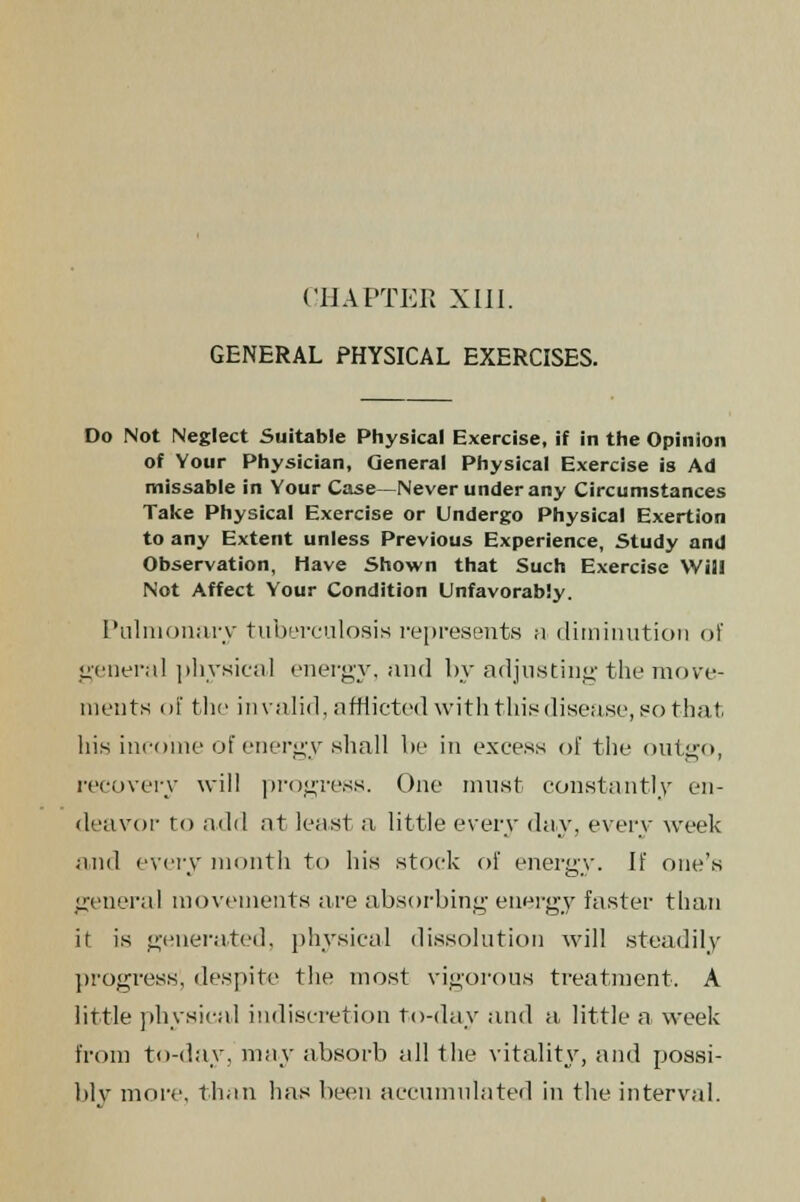 CHAPTER XIII.

GENERAL PHYSICAL EXERCISES.

Do Not Neglect Suitable Physical Exercise, if in the Opinion of Your Physician, General Physical Exercise is Ad missable in Your Case—Never under any Circumstances Take Physical Exercise or Undergo Physical Exertion to any Extent unless Previous Experience, Study and Observation, Have Shown that Such Exercise Will Not Affect Your Condition Unfavorably.

Pulmonary tuberculosis represents a diminution of general physical energy, and by adjusting the movements of the invalid, afflicted with this disease, so that his income of energy shall be in excess of the outgo, recovery will progress. One must constantly endeavor to add at least a little every day, every week and every month to his stock of energy. If one's general movements are absorbing energy faster than it is generated, physical dissolution will steadily progress, despite the most vigorous treatment. A little physical indiscretion to-day and a little a week from to-day, may absorb all the vitality, and possibly more, than has been accumulated in the interval.